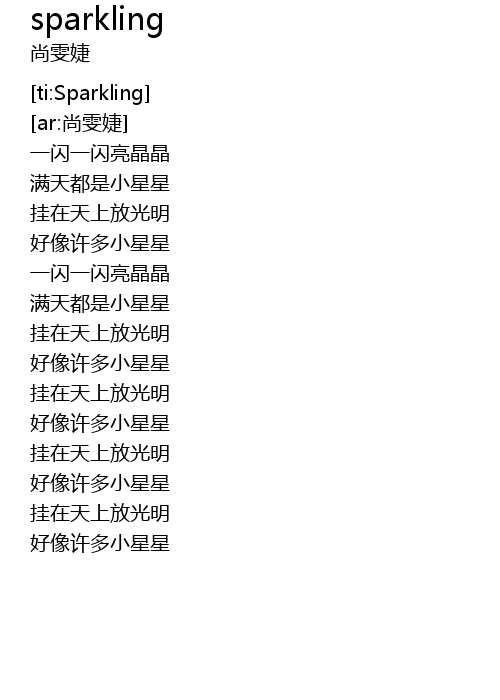 sparkling
尚雯婕

[ti:Sparkling]
[ar:尚雯婕]
一闪一闪亮晶晶
满天都是小星星
挂在天上放光明
好像许多小星星
一闪一闪亮晶晶
满天都是小星星
挂在天上放光明
好像许多小星星
挂在天上放光明
好像许多小星星
挂在天上放光明
好像许多小星星
挂在天上放光明
好像许多小星星